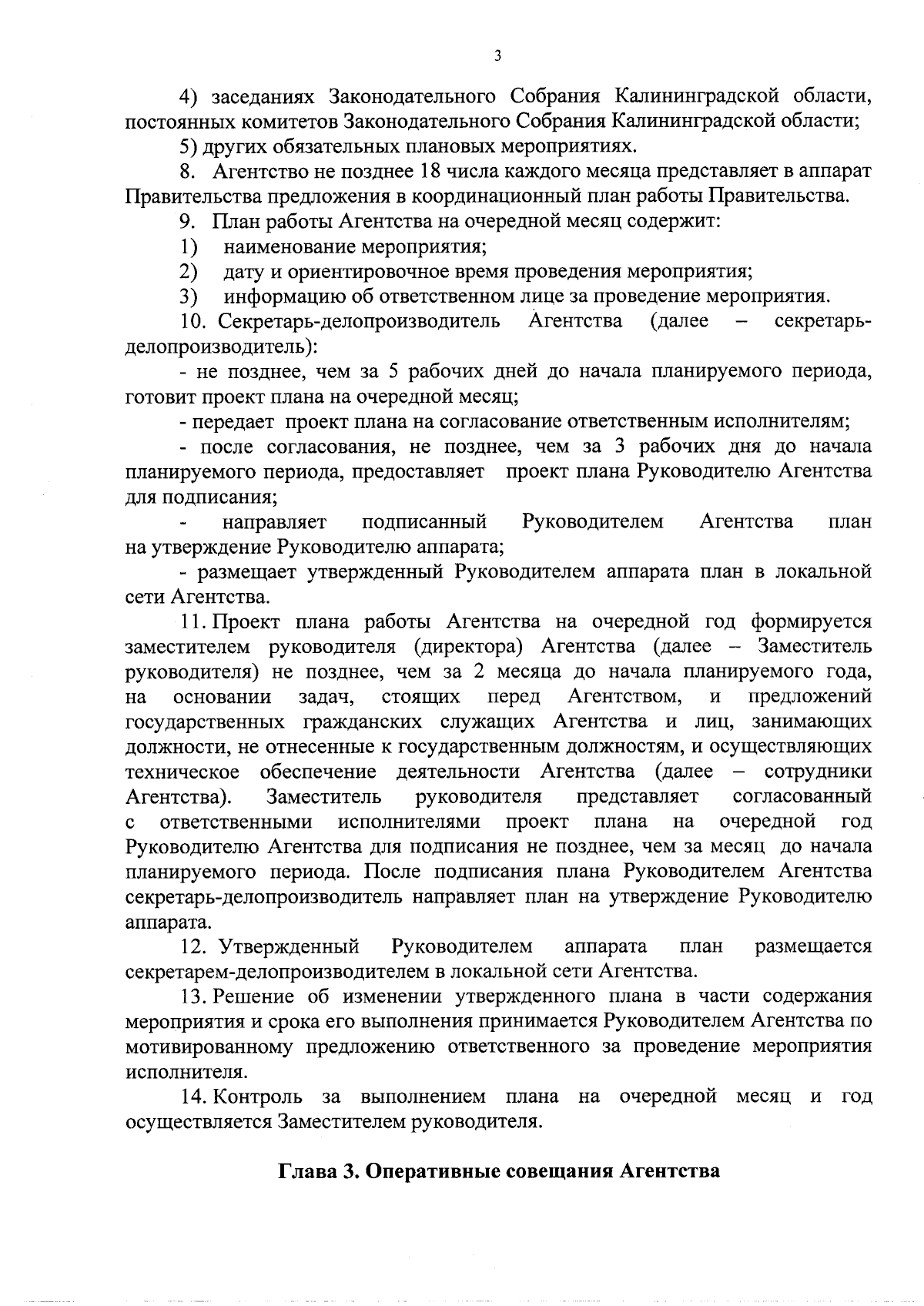 3

4) заседаниях Законодательного Собрания Калининградской области, постоянных комитетов Законодательного Собрания Калининградской области;

5) других обязательных плановых мероприятиях.

8. Агентство не позднее 18 числа каждого месяца представляет в аппарат Правительства предложения в координационный план работы Правительства.

9. План работы Агентства на очередной месяц содержит:

1) наименование мероприятия;

2) дату и ориентировочное время проведения мероприятия;

3) информацию об ответственном лице за проведение мероприятия.

10. Секретарь-делопроизводитель Агентства (далее – секретарь-делопроизводитель):

- не позднее, чем за 5 рабочих дней до начала планируемого периода, готовит проект плана на очередной месяц;

- передает проект плана на согласование ответственным исполнителям;

- после согласования, не позднее, чем за 3 рабочих дня до начала планируемого периода, предоставляет проект плана Руководителю Агентства для подписания;

- направляет подписанный Руководителем Агентства план на утверждение Руководителю аппарата;

- размещает утвержденный Руководителем аппарата план в локальной сети Агентства.

11. Проект плана работы Агентства на очередной год формируется заместителем руководителя (директора) Агентства (далее – Заместитель руководителя) не позднее, чем за 2 месяца до начала планируемого года, на основании задач, стоящих перед Агентством, и предложений государственных гражданских служащих Агентства и лиц, занимающих должности, не отнесенные к государственным должностям, и осуществляющих техническое обеспечение деятельности Агентства (далее – сотрудники Агентства). Заместитель руководителя представляет согласованный с ответственными исполнителями проект плана на очередной год Руководителю Агентства для подписания не позднее, чем за месяц до начала планируемого периода. После подписания плана Руководителем Агентства секретарь-делопроизводитель направляет план на утверждение Руководителю аппарата.

12. Утвержденный Руководителем аппарата план размещается секретарем-делопроизводителем в локальной сети Агентства.

13. Решение об изменении утвержденного плана в части содержания мероприятия и срока его выполнения принимается Руководителем Агентства по мотивированному предложению ответственного за проведение мероприятия исполнителя.

14. Контроль за выполнением плана на очередной месяц и год осуществляется Заместителем руководителя.

Глава 3. Оперативные совещания Агентства